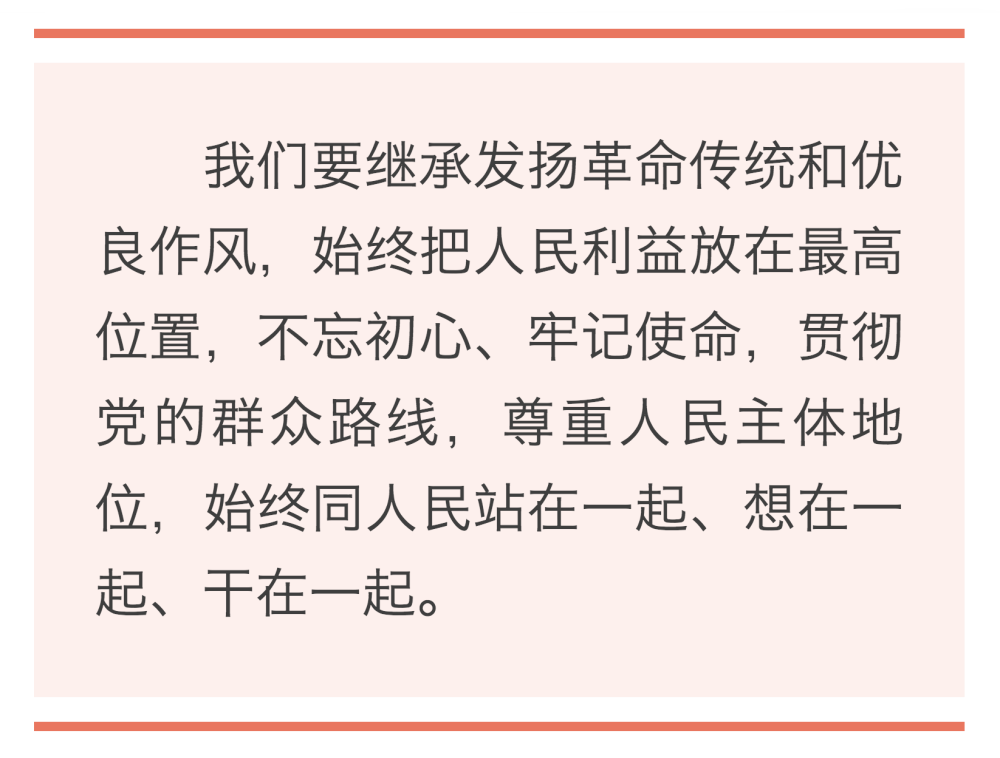 我们要继承发扬革命传统和优良作风，始终把人民利益放在最高位置，不忘初心、牢记使命，贯彻党的群众路线，尊重人民主体地位，始终同人民站在一起、想在一起、干在一起。